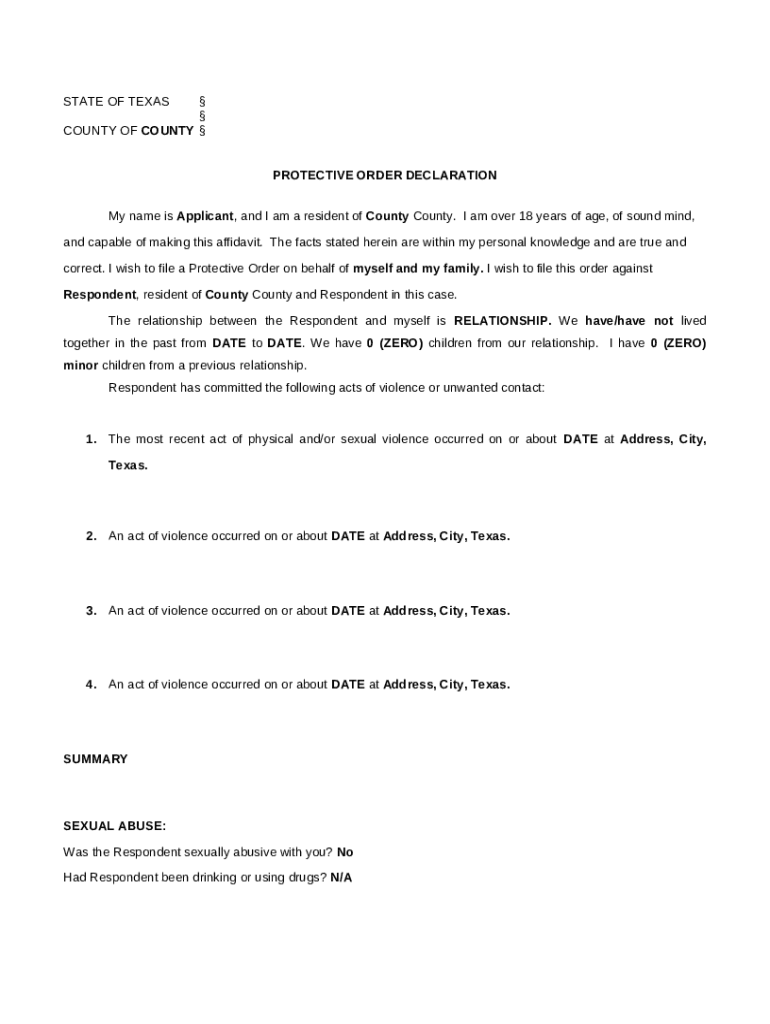 STATE OF TEXAS §
§
COUNTY OF COUNTY §

PROTECTIVE ORDER DECLARATION

My name is Applicant, and I am a resident of County County. I am over 18 years of age, of sound mind, and capable of making this affidavit. The facts stated herein are within my personal knowledge and are true and correct. I wish to file a Protective Order on behalf of myself and my family. I wish to file this order against Respondent, resident of County County and Respondent in this case.

The relationship between the Respondent and myself is RELATIONSHIP. We have/have not lived together in the past from DATE to DATE. We have 0 (ZERO) children from our relationship. I have 0 (ZERO) minor children from a previous relationship.

Respondent has committed the following acts of violence or unwanted contact:

1. The most recent act of physical and/or sexual violence occurred on or about DATE at Address, City, Texas.

2. An act of violence occurred on or about DATE at Address, City, Texas.

3. An act of violence occurred on or about DATE at Address, City, Texas.

4. An act of violence occurred on or about DATE at Address, City, Texas.

SUMMARY

SEXUAL ABUSE:
Was the Respondent sexually abusive with you? No
Had Respondent been drinking or using drugs? N/A